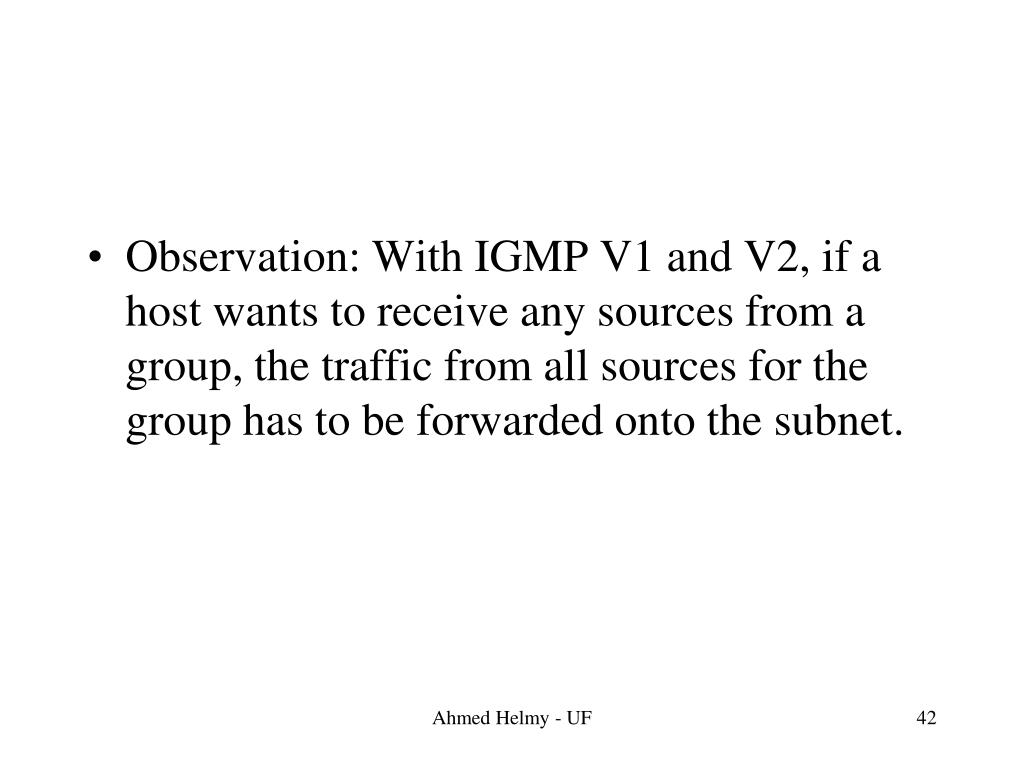 • Observation: With IGMP V1 and V2, if a host wants to receive any sources from a group, the traffic from all sources for the group has to be forwarded onto the subnet.

Ahmed Helmy - UF

42